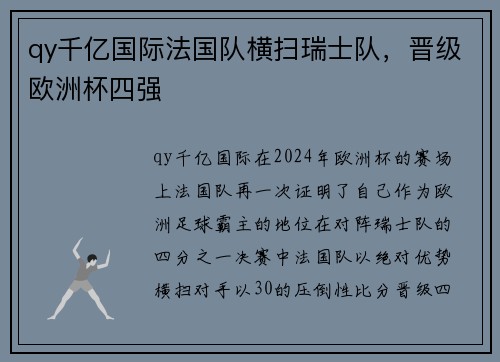 qy千亿国际法国队横扫瑞士队，晋级欧洲杯四强

qy千亿国际在2024年欧洲杯的赛场上法国队再一次证明了自己作为欧洲足球霸主的地位在对阵瑞士队的四分之一决赛中法国队以绝对优势横扫对手以30的压倒性比分晋级四